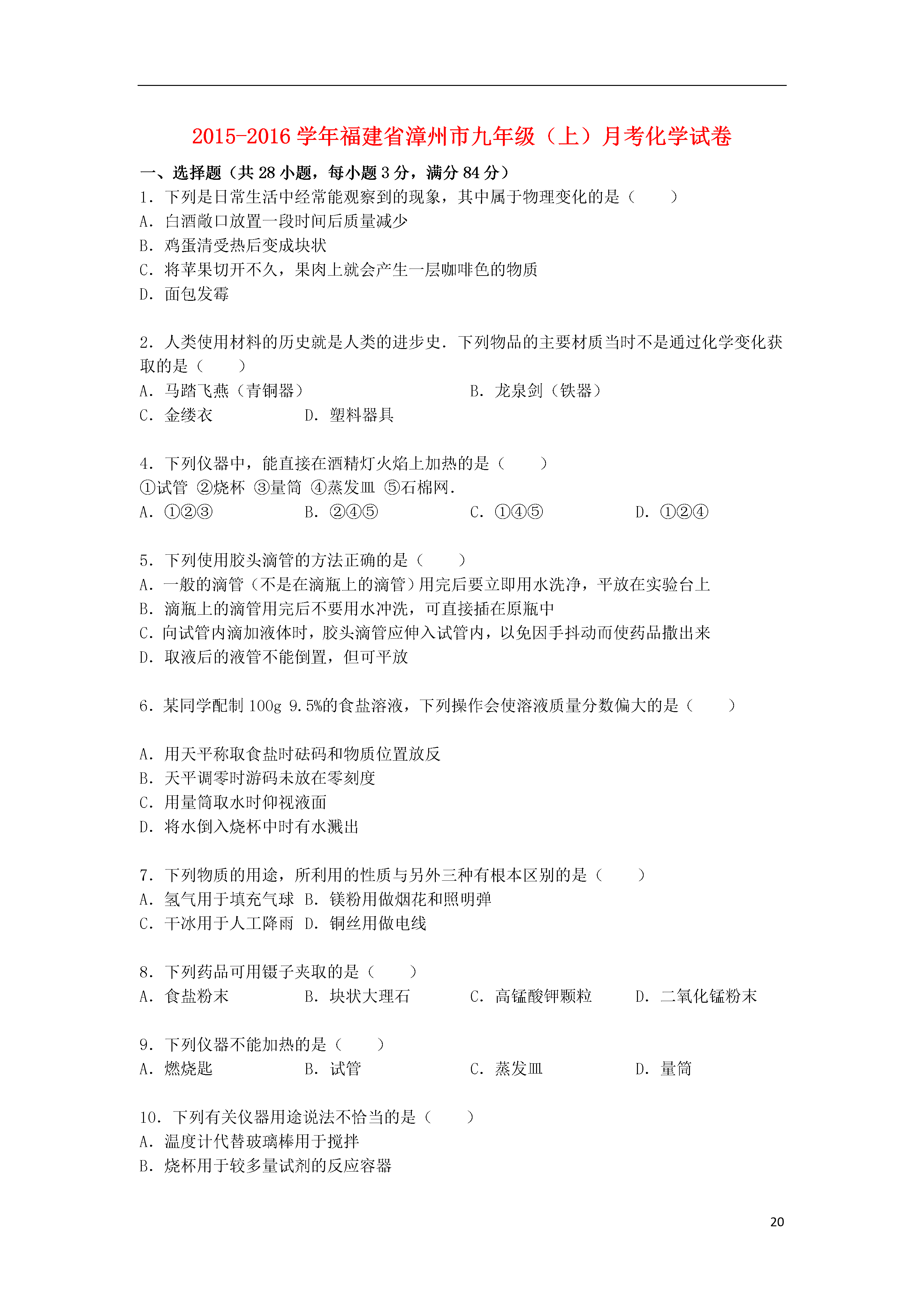 2015-2016 学年福建省漳州市九年级（上）月考化学试卷

一、选择题（共 28 小题，每小题 3 分，满分 84 分）

1．下列是日常生活中经常能观察到的现象，其中属于物理变化的是（　　）
A．白酒敞口放置一段时间后质量减少
B．鸡蛋清受热后变成块状
C．将苹果切开不久，果肉上就会产生一层咖啡色的物质
D．面包发霉

2．人类使用材料的历史就是人类的进步史．下列物品的主要材质当时不是通过化学变化获取的是（　　）
A．马踏飞燕（青铜器）　　B．龙泉剑（铁器）
C．金缕衣　　D．塑料器具

4．下列仪器中，能直接在酒精灯火焰上加热的是（　　）
①试管 ②烧杯 ③量筒 ④蒸发皿 ⑤石棉网．
A．①②③　　B．②④⑤　　C．①④⑤　　D．①②④

5．下列使用胶头滴管的方法正确的是（　　）
A．一般的滴管（不是在滴瓶上的滴管）用完后要立即用水洗净，平放在实验台上
B．滴瓶上的滴管用完后不要用水冲洗，可直接插在原瓶中
C．向试管内滴加液体时，胶头滴管应伸入试管内，以免因手抖动而使药品撒出来
D．取液后的液管不能倒置，但可平放

6．某同学配制 100g 9.5%的食盐溶液，下列操作会使溶液质量分数偏大的是（　　）

A．用天平称取食盐时砝码和物质位置放反
B．天平调零时游码未放在零刻度
C．用量筒取水时仰视液面
D．将水倒入烧杯中时有水溅出

7．下列物质的用途，所利用的性质与另外三种有根本区别的是（　　）
A．氢气用于填充气球　B．镁粉用做烟花和照明弹
C．干冰用于人工降雨　D．铜丝用做电线

8．下列药品可用镊子夹取的是（　　）
A．食盐粉末　　B．块状大理石　　C．高锰酸钾颗粒　　D．二氧化锰粉末

9．下列仪器不能加热的是（　　）
A．燃烧匙　　B．试管　　C．蒸发皿　　D．量筒

10．下列有关仪器用途说法不恰当的是（　　）
A．温度计代替玻璃棒用于搅拌
B．烧杯用于较多量试剂的反应容器

20